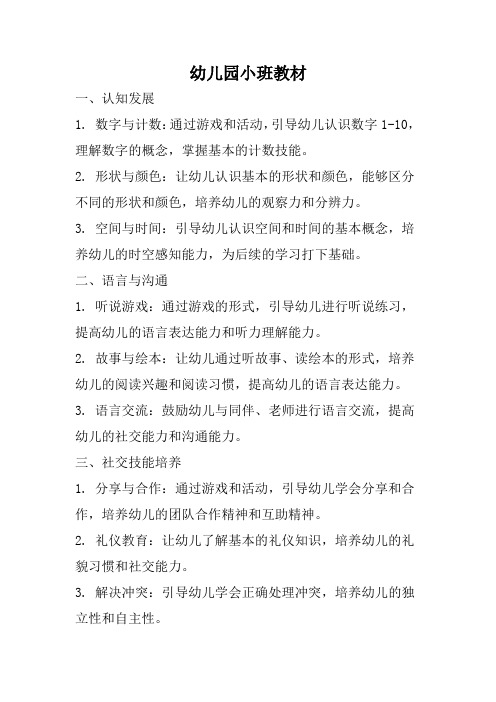 幼儿园小班教材

一、认知发展

1. 数字与计数：通过游戏和活动，引导幼儿认识数字 1-10，理解数字的概念，掌握基本的计数技能。

2. 形状与颜色：让幼儿认识基本的形状和颜色，能够区分不同的形状和颜色，培养幼儿的观察力和分辨力。

3. 空间与时间：引导幼儿认识空间和时间的基本概念，培养幼儿的时空感知能力，为后续的学习打下基础。

二、语言与沟通

1. 听说游戏：通过游戏的形式，引导幼儿进行听说练习，提高幼儿的语言表达能力和听力理解能力。

2. 故事与绘本：让幼儿通过听故事、读绘本的形式，培养幼儿的阅读兴趣和阅读习惯，提高幼儿的语言表达能力。

3. 语言交流：鼓励幼儿与同伴、老师进行语言交流，提高幼儿的社交能力和沟通能力。

三、社交技能培养

1. 分享与合作：通过游戏和活动，引导幼儿学会分享和合作，培养幼儿的团队合作精神和互助精神。

2. 礼仪教育：让幼儿了解基本的礼仪知识，培养幼儿的礼貌习惯和社交能力。

3. 解决冲突：引导幼儿学会正确处理冲突，培养幼儿的独立性和自主性。